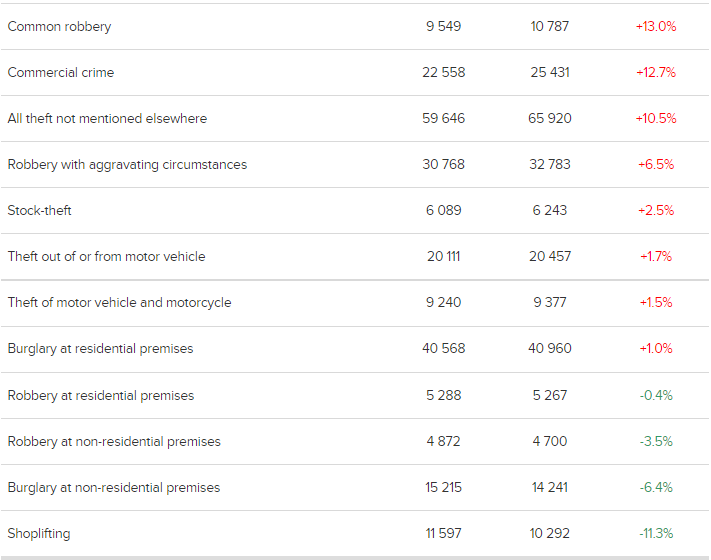 | | | | |
|---|---|---|---|
| Common robbery | 9 549 | 10 787 | +13.0% |
| Commercial crime | 22 558 | 25 431 | +12.7% |
| All theft not mentioned elsewhere | 59 646 | 65 920 | +10.5% |
| Robbery with aggravating circumstances | 30 768 | 32 783 | +6.5% |
| Stock-theft | 6 089 | 6 243 | +2.5% |
| Theft out of or from motor vehicle | 20 111 | 20 457 | +1.7% |
| Theft of motor vehicle and motorcycle | 9 240 | 9 377 | +1.5% |
| Burglary at residential premises | 40 568 | 40 960 | +1.0% |
| Robbery at residential premises | 5 288 | 5 267 | -0.4% |
| Robbery at non-residential premises | 4 872 | 4 700 | -3.5% |
| Burglary at non-residential premises | 15 215 | 14 241 | -6.4% |
| Shoplifting | 11 597 | 10 292 | -11.3% |